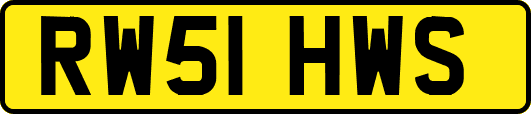 RW51 HWS